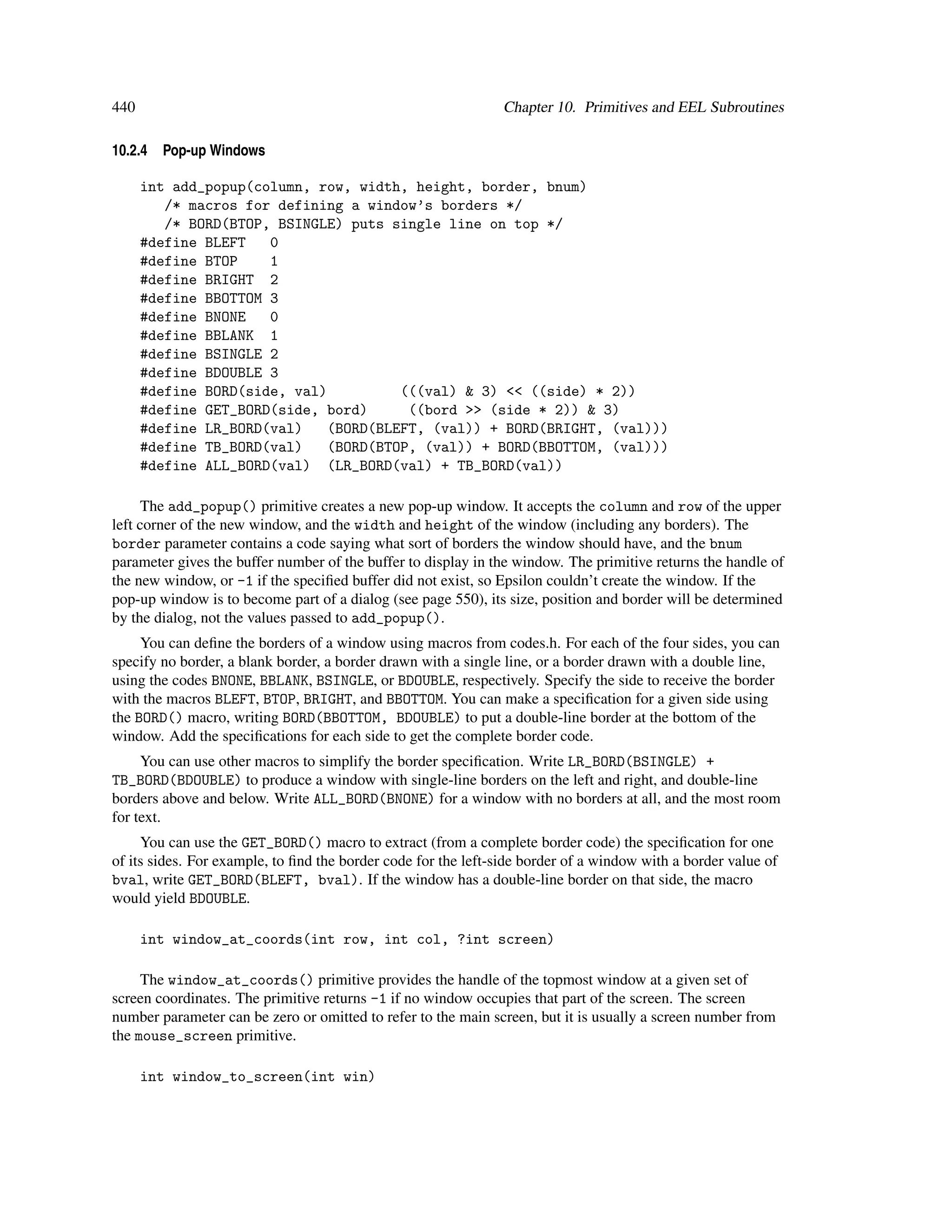 440

Chapter 10. Primitives and EEL Subroutines

10.2.4 Pop-up Windows

int add_popup(column, row, width, height, border, bnum)
/* macros for defining a window's borders */
/* BORD(BTOP, BSINGLE) puts single line on top */
#define BLEFT 0
#define BTOP 1
#define BRIGHT 2
#define BBOTTOM 3
#define BNONE 0
#define BBLANK 1
#define BSINGLE 2
#define BDOUBLE 3
#define BORD(side, val) (((val) & 3) << ((side) * 2))
#define GET_BORD(side, bord) ((bord >> (side * 2)) & 3)
#define LR_BORD(val) (BORD(BLEFT, (val)) + BORD(BRIGHT, (val)))
#define TB_BORD(val) (BORD(BTOP, (val)) + BORD(BBOTTOM, (val)))
#define ALL_BORD(val) (LR_BORD(val) + TB_BORD(val))

The add_popup() primitive creates a new pop-up window. It accepts the column and row of the upper left corner of the new window, and the width and height of the window (including any borders). The border parameter contains a code saying what sort of borders the window should have, and the bnum parameter gives the buffer number of the buffer to display in the window. The primitive returns the handle of the new window, or -1 if the specified buffer did not exist, so Epsilon couldn't create the window. If the pop-up window is to become part of a dialog (see page 550), its size, position and border will be determined by the dialog, not the values passed to add_popup().

You can define the borders of a window using macros from codes.h. For each of the four sides, you can specify no border, a blank border, a border drawn with a single line, or a border drawn with a double line, using the codes BNONE, BBLANK, BSINGLE, or BDOUBLE, respectively. Specify the side to receive the border with the macros BLEFT, BTOP, BRIGHT, and BBOTTOM. You can make a specification for a given side using the BORD() macro, writing BORD(BBOTTOM, BDOUBLE) to put a double-line border at the bottom of the window. Add the specifications for each side to get the complete border code.

You can use other macros to simplify the border specification. Write LR_BORD(BSINGLE) + TB_BORD(BDOUBLE) to produce a window with single-line borders on the left and right, and double-line borders above and below. Write ALL_BORD(BNONE) for a window with no borders at all, and the most room for text.

You can use the GET_BORD() macro to extract (from a complete border code) the specification for one of its sides. For example, to find the border code for the left-side border of a window with a border value of bval, write GET_BORD(BLEFT, bval). If the window has a double-line border on that side, the macro would yield BDOUBLE.

int window_at_coords(int row, int col, ?int screen)

The window_at_coords() primitive provides the handle of the topmost window at a given set of screen coordinates. The primitive returns -1 if no window occupies that part of the screen. The screen number parameter can be zero or omitted to refer to the main screen, but it is usually a screen number from the mouse_screen primitive.

int window_to_screen(int win)